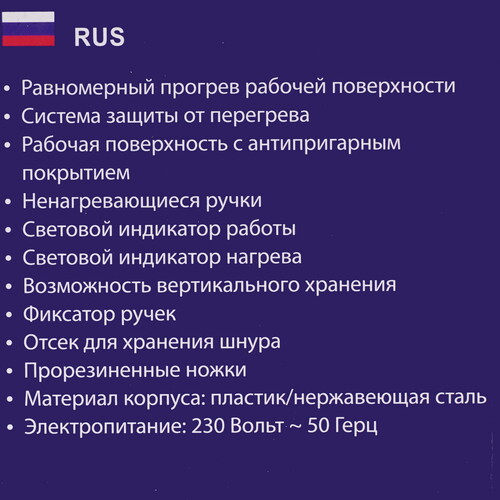 RUS

• Равномерный прогрев рабочей поверхности
• Система защиты от перегрева
• Рабочая поверхность с антипригарным покрытием
• Ненагревающиеся ручки
• Световой индикатор работы
• Световой индикатор нагрева
• Возможность вертикального хранения
• Фиксатор ручек
• Отсек для хранения шнура
• Прорезиненные ножки
• Материал корпуса: пластик/нержавеющая сталь
• Электропитание: 230 Вольт ~ 50 Герц